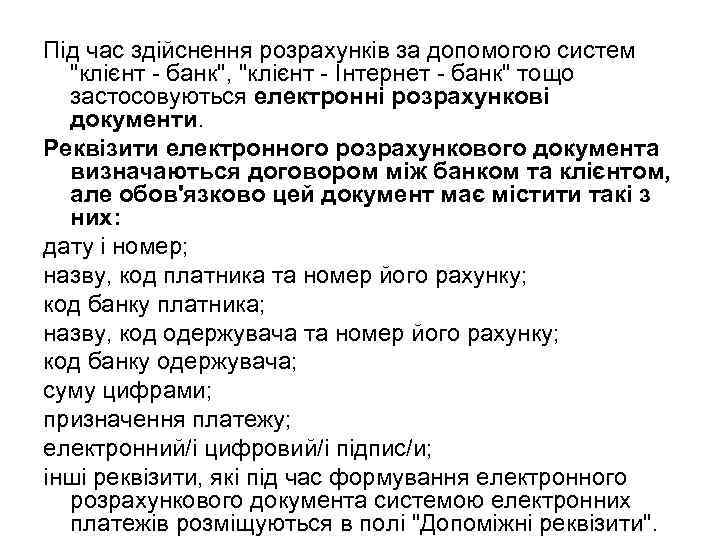 Під час здійснення розрахунків за допомогою систем "клієнт - банк", "клієнт - Інтернет - банк" тощо застосовуються електронні розрахункові документи.

Реквізити електронного розрахункового документа визначаються договором між банком та клієнтом, але обов'язково цей документ має містити такі з них:

дату і номер;

назву, код платника та номер його рахунку;

код банку платника;

назву, код одержувача та номер його рахунку;

код банку одержувача;

суму цифрами;

призначення платежу;

електронний/і цифровий/і підпис/и;

інші реквізити, які під час формування електронного розрахункового документа системою електронних платежів розміщуються в полі "Допоміжні реквізити".